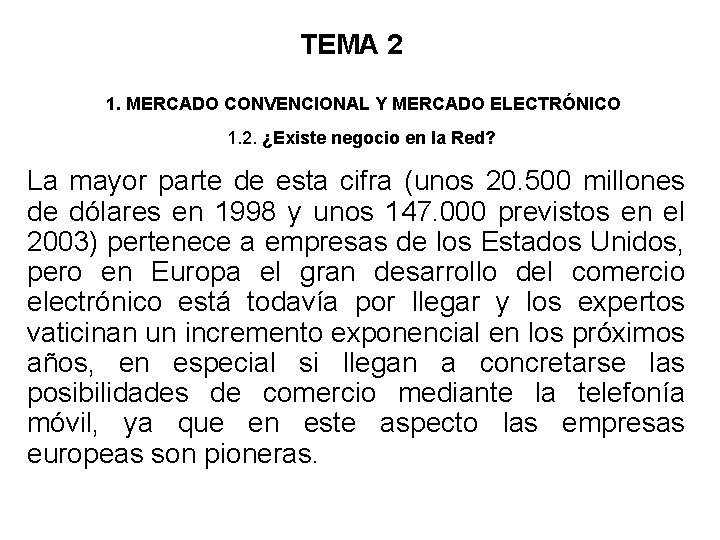 TEMA 2

1. MERCADO CONVENCIONAL Y MERCADO ELECTRÓNICO

1.2. ¿Existe negocio en la Red?

La mayor parte de esta cifra (unos 20.500 millones de dólares en 1998 y unos 147.000 previstos en el 2003) pertenece a empresas de los Estados Unidos, pero en Europa el gran desarrollo del comercio electrónico está todavía por llegar y los expertos vaticinan un incremento exponencial en los próximos años, en especial si llegan a concretarse las posibilidades de comercio mediante la telefonía móvil, ya que en este aspecto las empresas europeas son pioneras.